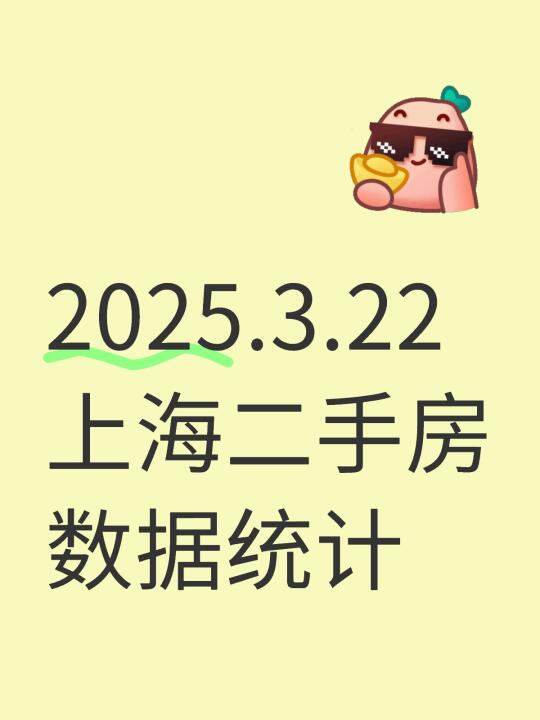 2025.3.22
上海二手房
数据统计